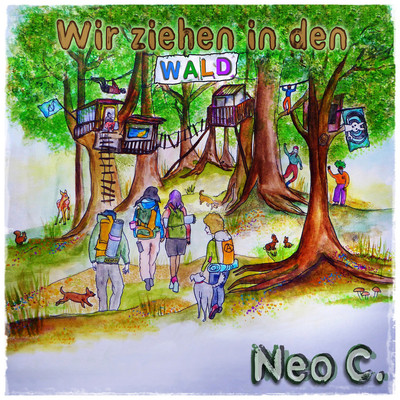 Wir ziehen in den
WALD

Neo C.